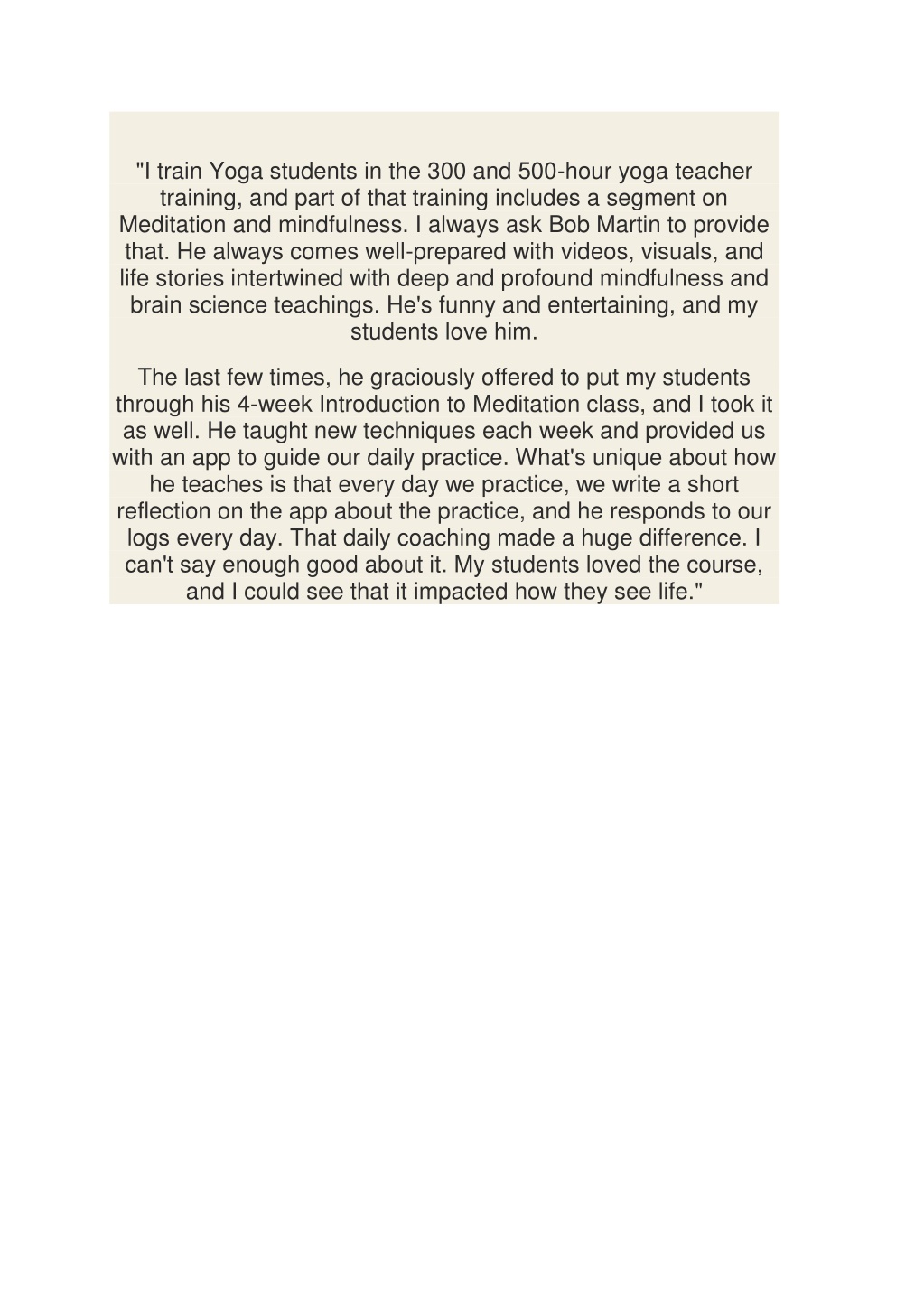 "I train Yoga students in the 300 and 500-hour yoga teacher training, and part of that training includes a segment on Meditation and mindfulness. I always ask Bob Martin to provide that. He always comes well-prepared with videos, visuals, and life stories intertwined with deep and profound mindfulness and brain science teachings. He's funny and entertaining, and my students love him.

The last few times, he graciously offered to put my students through his 4-week Introduction to Meditation class, and I took it as well. He taught new techniques each week and provided us with an app to guide our daily practice. What's unique about how he teaches is that every day we practice, we write a short reflection on the app about the practice, and he responds to our logs every day. That daily coaching made a huge difference. I can't say enough good about it. My students loved the course, and I could see that it impacted how they see life."